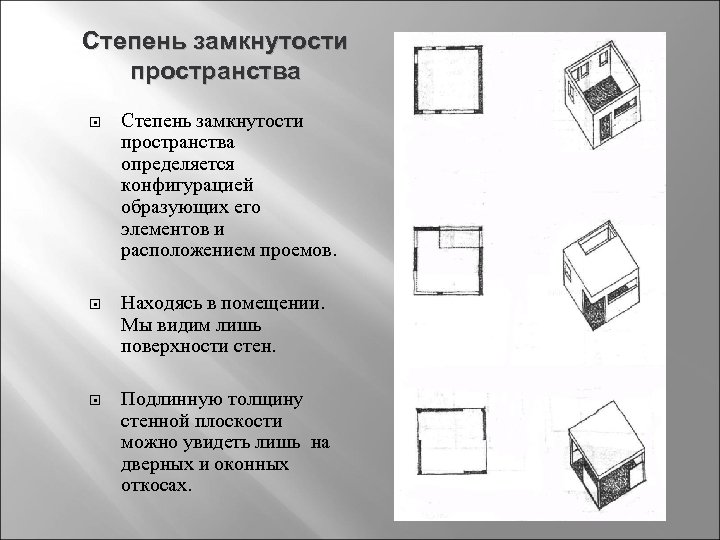 Степень замкнутости пространства

Степень замкнутости пространства определяется конфигурацией образующих его элементов и расположением проемов.

Находясь в помещении. Мы видим лишь поверхности стен.

Подлинную толщину стенной плоскости можно увидеть лишь на дверных и оконных откосах.